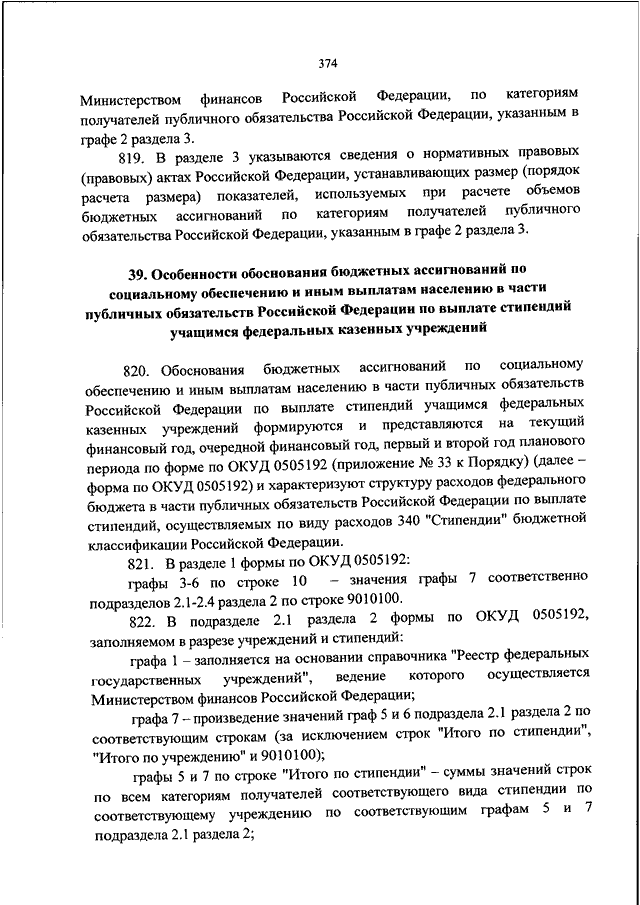 374

Министерством финансов Российской Федерации, по категориям получателей публичного обязательства Российской Федерации, указанным в графе 2 раздела 3.

819. В разделе 3 указываются сведения о нормативных правовых (правовых) актах Российской Федерации, устанавливающих размер (порядок расчета размера) показателей, используемых при расчете объемов бюджетных ассигнований по категориям получателей публичного обязательства Российской Федерации, указанным в графе 2 раздела 3.

39. Особенности обоснования бюджетных ассигнований по социальному обеспечению и иным выплатам населению в части публичных обязательств Российской Федерации по выплате стипендий учащимся федеральных казенных учреждений

820. Обоснования бюджетных ассигнований по социальному обеспечению и иным выплатам населению в части публичных обязательств Российской Федерации по выплате стипендий учащимся федеральных казенных учреждений формируются и представляются на текущий финансовый год, очередной финансовый год, первый и второй год планового периода по форме по ОКУД 0505192 (приложение № 33 к Порядку) (далее – форма по ОКУД 0505192) и характеризуют структуру расходов федерального бюджета в части публичных обязательств Российской Федерации по выплате стипендий, осуществляемых по виду расходов 340 "Стипендии" бюджетной классификации Российской Федерации.

821. В разделе 1 формы по ОКУД 0505192:

графы 3-6 по строке 10 – значения графы 7 соответственно подразделов 2.1-2.4 раздела 2 по строке 9010100.

822. В подразделе 2.1 раздела 2 формы по ОКУД 0505192, заполняемом в разрезе учреждений и стипендий:

графа 1 – заполняется на основании справочника "Реестр федеральных государственных учреждений", ведение которого осуществляется Министерством финансов Российской Федерации;

графа 7 – произведение значений граф 5 и 6 подраздела 2.1 раздела 2 по соответствующим строкам (за исключением строк "Итого по стипендии", "Итого по учреждению" и 9010100);

графы 5 и 7 по строке "Итого по стипендии" – суммы значений строк по всем категориям получателей соответствующего вида стипендии по соответствующему учреждению по соответствующим графам 5 и 7 подраздела 2.1 раздела 2;